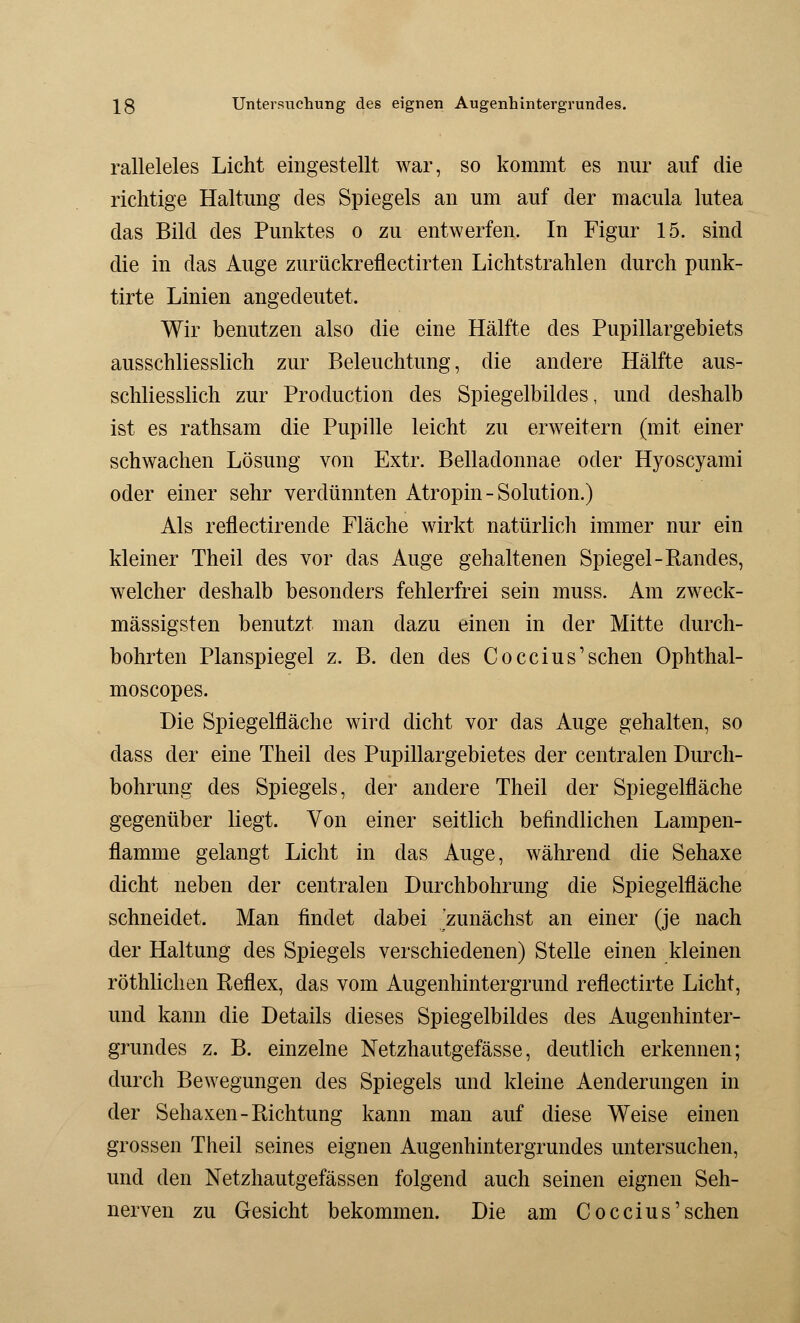 18 Untersuchung des eignen Augenhintergrundes.

ralleleles Licht eingestellt war, so kommt es nur auf die richtige Haltung des Spiegels an um auf der macula lutea das Bild des Punktes o zu entwerfen. In Figur 15. sind die in das Auge zurückreflectirten Lichtstrahlen durch punktirte Linien angedeutet.

Wir benutzen also die eine Hälfte des Pupillargebiets ausschliesslich zur Beleuchtung, die andere Hälfte ausschliesslich zur Production des Spiegelbildes, und deshalb ist es rathsam die Pupille leicht zu erweitern (mit einer schwachen Lösung von Extr. Belladonnae oder Hyoscyami oder einer sehr verdünnten Atropin-Solution.)

Als reflectirende Fläche wirkt natürlich immer nur ein kleiner Theil des vor das Auge gehaltenen Spiegel-Randes, welcher deshalb besonders fehlerfrei sein muss. Am zweckmässigsten benutzt man dazu einen in der Mitte durchbohrten Planspiegel z. B. den des Coccius'schen Ophthalmoscopes.

Die Spiegelfläche wird dicht vor das Auge gehalten, so dass der eine Theil des Pupillargebietes der centralen Durchbohrung des Spiegels, der andere Theil der Spiegelfläche gegenüber liegt. Von einer seitlich befindlichen Lampenflamme gelangt Licht in das Auge, während die Sehaxe dicht neben der centralen Durchbohrung die Spiegelfläche schneidet. Man findet dabei zunächst an einer (je nach der Haltung des Spiegels verschiedenen) Stelle einen kleinen röthlichen Reflex, das vom Augenhintergrund reflectirte Licht, und kann die Details dieses Spiegelbildes des Augenhintergrundes z. B. einzelne Netzhautgefässe, deutlich erkennen; durch Bewegungen des Spiegels und kleine Aenderungen in der Sehaxen-Richtung kann man auf diese Weise einen grossen Theil seines eignen Augenhintergrundes untersuchen, und den Netzhautgefässen folgend auch seinen eignen Sehnerven zu Gesicht bekommen. Die am Coccius'schen